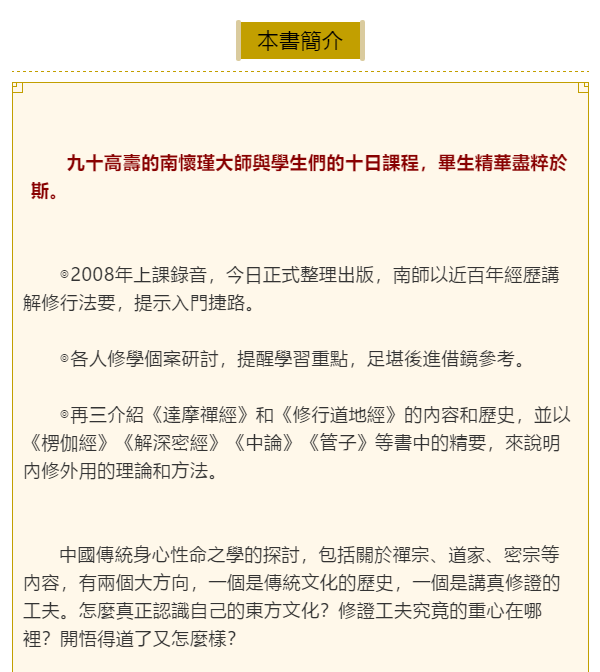 本書簡介

九十高壽的南懷瑾大師與學生們的十日課程，畢生精華盡粹於斯。

◎2008年上課錄音，今日正式整理出版，南師以近百年經歷講解修行法要，提示入門捷路。

◎各人修學個案研討，提醒學習重點，足堪後進借鏡參考。

◎再三介紹《達摩禪經》和《修行道地經》的內容和歷史，並以《楞伽經》《解深密經》《中論》《管子》等書中的精要，來說明內修外用的理論和方法。

中國傳統身心性命之學的探討，包括關於禪宗、道家、密宗等內容，有兩個大方向，一個是傳統文化的歷史，一個是講真修證的工夫。怎麼真正認識自己的東方文化？修證工夫究竟的重心在哪裡？開悟得道了又怎麼樣？